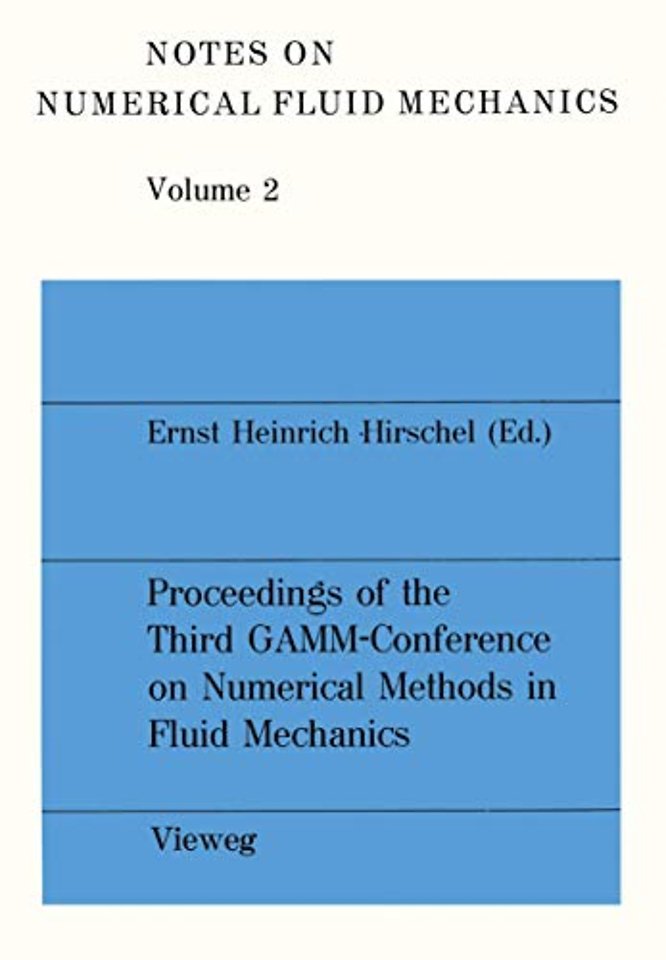 NOTES ON
NUMERICAL FLUID MECHANICS

Volume 2

Ernst Heinrich Hirschel (Ed.)

Proceedings of the Third GAMM-Conference on Numerical Methods in Fluid Mechanics

Vieweg